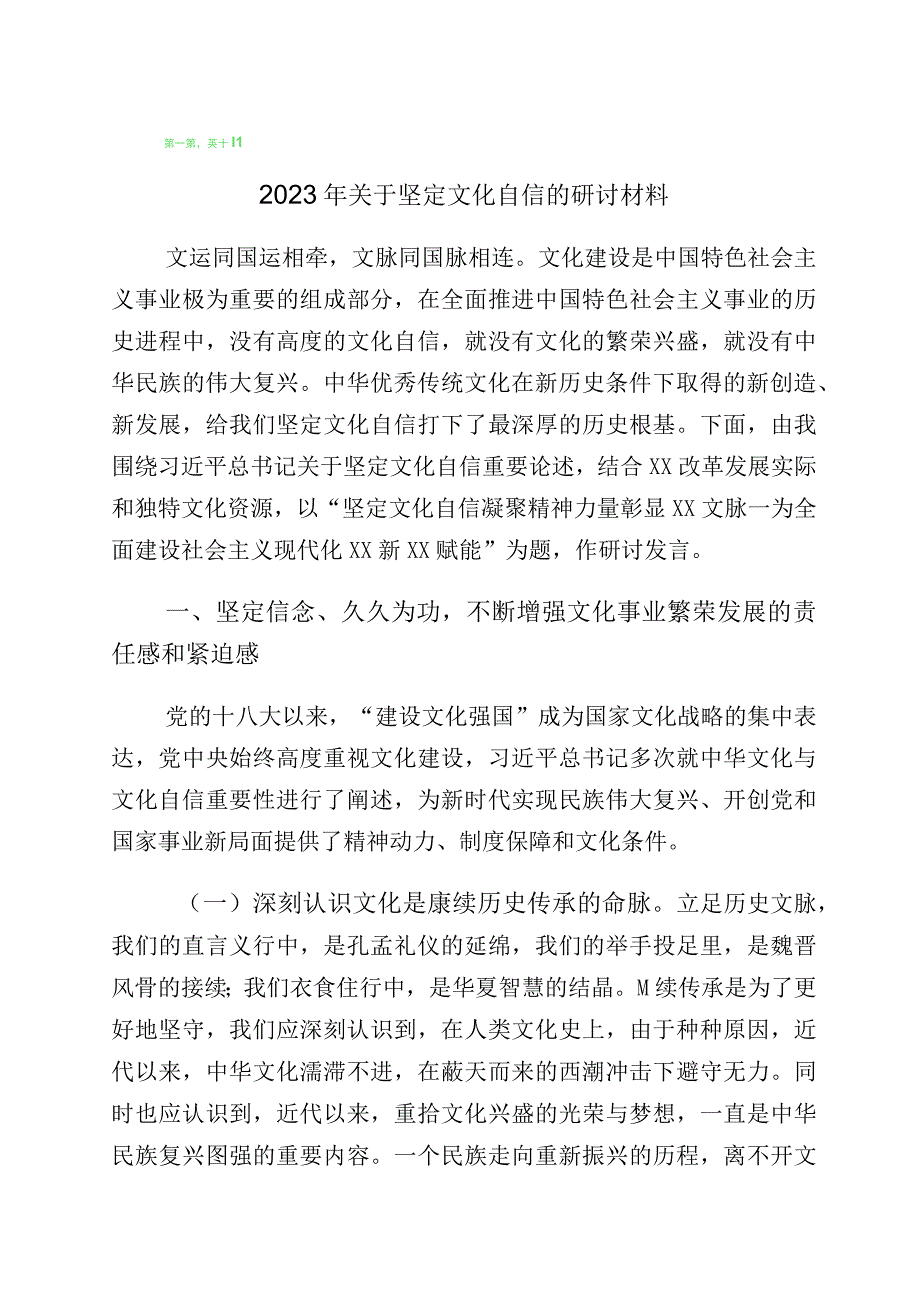 第一第，英十I1

2023年关于坚定文化自信的研讨材料

文运同国运相牵，文脉同国脉相连。文化建设是中国特色社会主义事业极为重要的组成部分，在全面推进中国特色社会主义事业的历史进程中，没有高度的文化自信，就没有文化的繁荣兴盛，就没有中华民族的伟大复兴。中华优秀传统文化在新历史条件下取得的新创造、新发展，给我们坚定文化自信打下了最深厚的历史根基。下面，由我围绕习近平总书记关于坚定文化自信重要论述，结合XX改革发展实际和独特文化资源，以“坚定文化自信凝聚精神力量彰显XX文脉一为全面建设社会主义现代化XX新XX赋能”为题，作研讨发言。

一、坚定信念、久久为功，不断增强文化事业繁荣发展的责任感和紧迫感

党的十八大以来，“建设文化强国”成为国家文化战略的集中表达，党中央始终高度重视文化建设，习近平总书记多次就中华文化与文化自信重要性进行了阐述，为新时代实现民族伟大复兴、开创党和国家事业新局面提供了精神动力、制度保障和文化条件。

（一）深刻认识文化是康续历史传承的命脉。立足历史文脉，我们的直言义行中，是孔孟礼仪的延绵，我们的举手投足里，是魏晋风骨的接续;我们衣食住行中，是华夏智慧的结晶。M续传承是为了更好地坚守，我们应深刻认识到，在人类文化史上，由于种种原因，近代以来，中华文化濡滞不进，在蔽天而来的西潮冲击下避守无力。同时也应认识到，近代以来，重拾文化兴盛的光荣与梦想，一直是中华民族复兴图强的重要内容。一个民族走向重新振兴的历程，离不开文